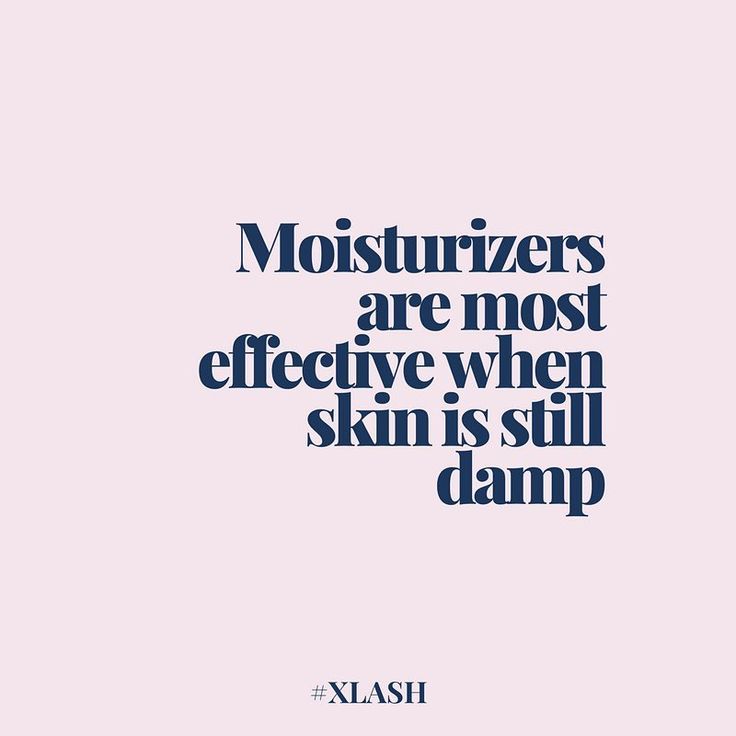 Moisturizers are most effective when skin is still damp

#XLASH